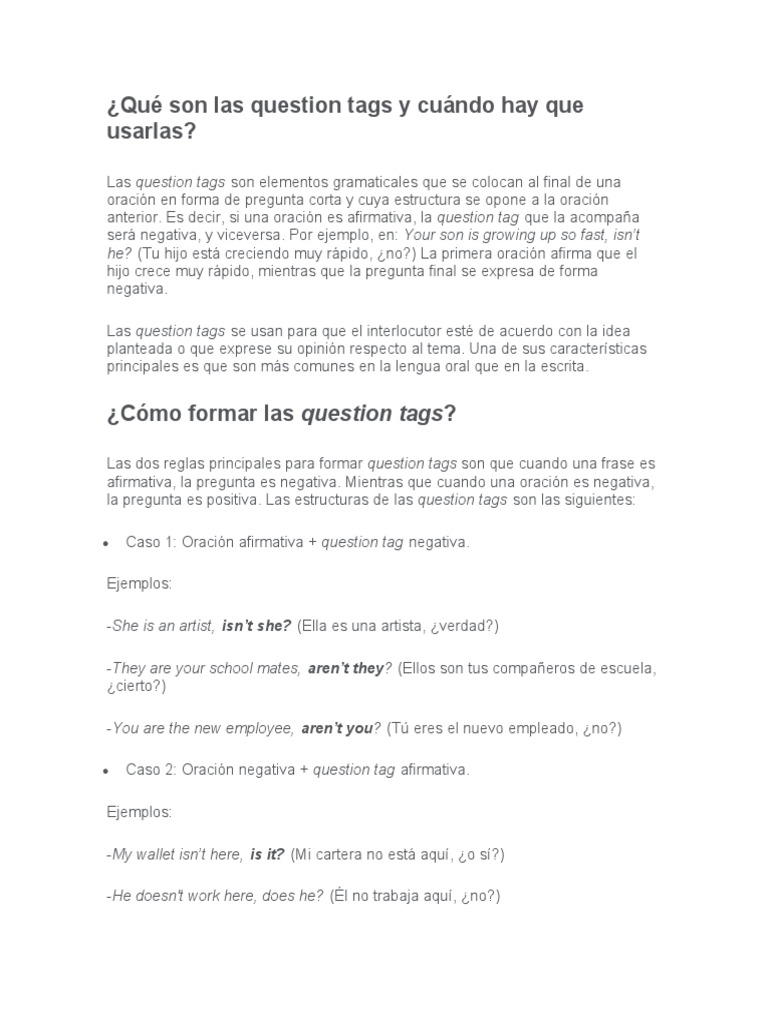 ¿Qué son las question tags y cuándo hay que usarlas?

Las question tags son elementos gramaticales que se colocan al final de una oración en forma de pregunta corta y cuya estructura se opone a la oración anterior. Es decir, si una oración es afirmativa, la question tag que la acompaña será negativa, y viceversa. Por ejemplo, en: Your son is growing up so fast, isn't he? (Tu hijo está creciendo muy rápido, ¿no?) La primera oración afirma que el hijo crece muy rápido, mientras que la pregunta final se expresa de forma negativa.

Las question tags se usan para que el interlocutor esté de acuerdo con la idea planteada o que exprese su opinión respecto al tema. Una de sus características principales es que son más comunes en la lengua oral que en la escrita.

¿Cómo formar las question tags?

Las dos reglas principales para formar question tags son que cuando una frase es afirmativa, la pregunta es negativa. Mientras que cuando una oración es negativa, la pregunta es positiva. Las estructuras de las question tags son las siguientes:

• Caso 1: Oración afirmativa + question tag negativa.

Ejemplos:

-She is an artist, isn't she? (Ella es una artista, ¿verdad?)

-They are your school mates, aren't they? (Ellos son tus compañeros de escuela, ¿cierto?)

-You are the new employee, aren't you? (Tú eres el nuevo empleado, ¿no?)

• Caso 2: Oración negativa + question tag afirmativa.

Ejemplos:

-My wallet isn't here, is it? (Mi cartera no está aquí, ¿o sí?)

-He doesn't work here, does he? (Él no trabaja aquí, ¿no?)